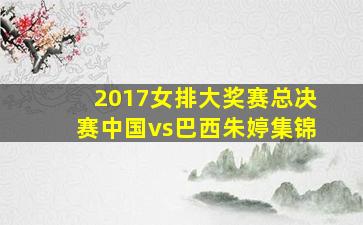 2017女排大奖赛总决赛中国vs巴西朱婷集锦